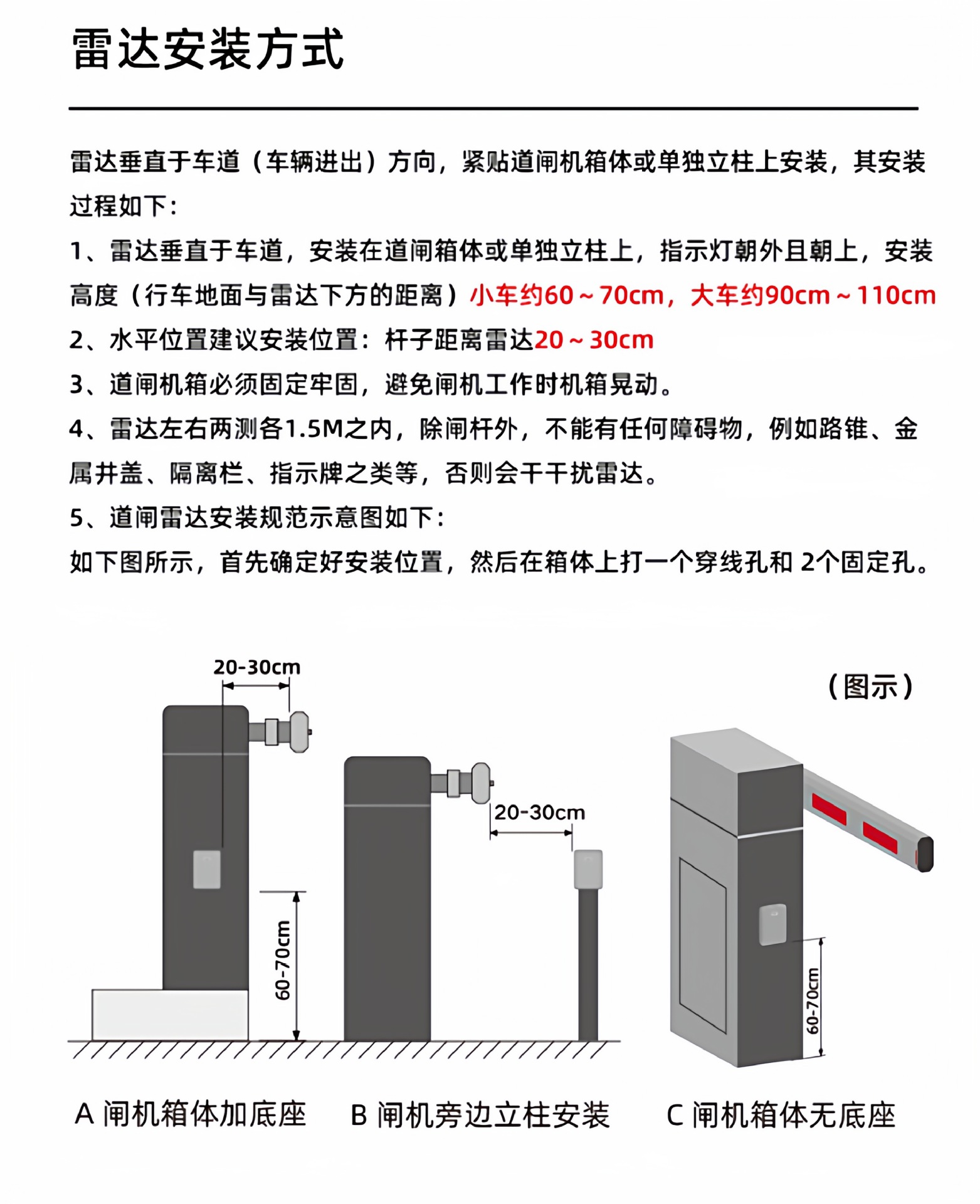 雷达安装方式

雷达垂直于车道（车辆进出）方向，紧贴道闸机箱体或单独立柱上安装，其安装过程如下：

1、雷达垂直于车道，安装在道闸箱体或单独立柱上，指示灯朝外且朝上，安装高度（行车地面与雷达下方的距离）小车约60～70cm，大车约90cm～110cm

2、水平位置建议安装位置：杆子距离雷达20～30cm

3、道闸机箱必须固定牢固，避免闸机工作时机箱晃动。

4、雷达左右两测各1.5M之内，除闸杆外，不能有任何障碍物，例如路锥、金属井盖、隔离栏、指示牌之类等，否则会干干扰雷达。

5、道闸雷达安装规范示意图如下：

如下图所示，首先确定好安装位置，然后在箱体上打一个穿线孔和 2个固定孔。

20-30cm

（图示）

20-30cm

60-70cm

60-70cm

A 闸机箱体加底座

B 闸机旁边立柱安装

C 闸机箱体无底座